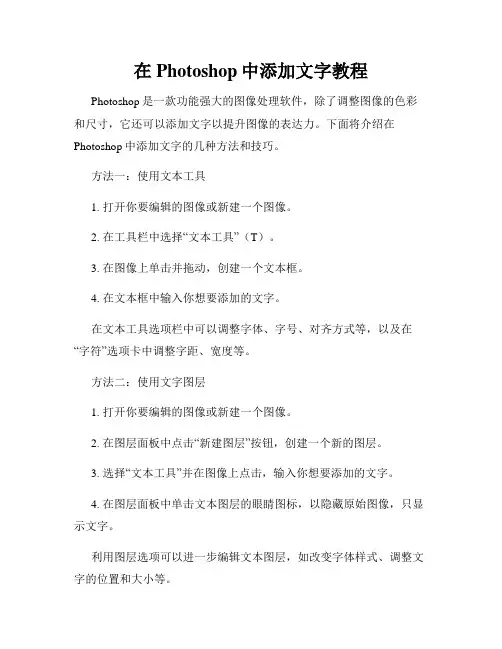 在 Photoshop 中添加文字教程

Photoshop 是一款功能强大的图像处理软件，除了调整图像的色彩和尺寸，它还可以添加文字以提升图像的表达力。下面将介绍在 Photoshop 中添加文字的几种方法和技巧。

方法一：使用文本工具

1. 打开你要编辑的图像或新建一个图像。

2. 在工具栏中选择“文本工具”（T）。

3. 在图像上单击并拖动，创建一个文本框。

4. 在文本框中输入你想要添加的文字。

在文本工具选项栏中可以调整字体、字号、对齐方式等，以及在“字符”选项卡中调整字距、宽度等。

方法二：使用文字图层

1. 打开你要编辑的图像或新建一个图像。

2. 在图层面板中点击“新建图层”按钮，创建一个新的图层。

3. 选择“文本工具”并在图像上点击，输入你想要添加的文字。

4. 在图层面板中单击文本图层的眼睛图标，以隐藏原始图像，只显示文字。

利用图层选项可以进一步编辑文本图层，如改变字体样式、调整文字的位置和大小等。